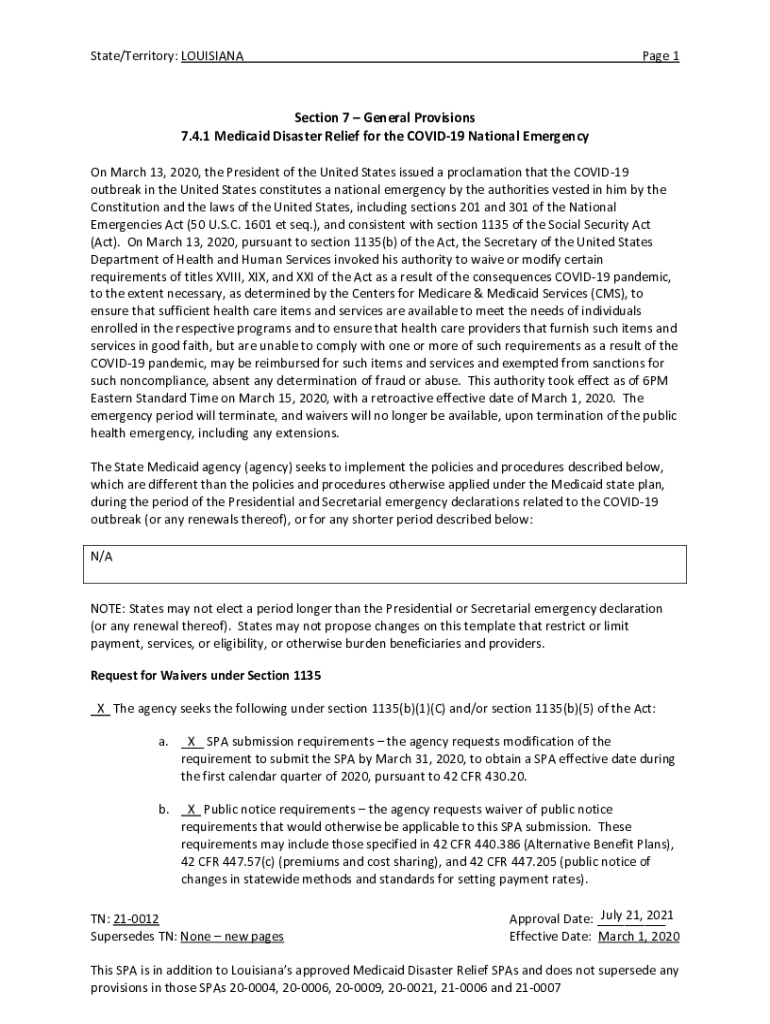 State/Territory: LOUISIANA Page 1

Section 7 – General Provisions
7.4.1 Medicaid Disaster Relief for the COVID-19 National Emergency

On March 13, 2020, the President of the United States issued a proclamation that the COVID-19 outbreak in the United States constitutes a national emergency by the authorities vested in him by the Constitution and the laws of the United States, including sections 201 and 301 of the National Emergencies Act (50 U.S.C. 1601 et seq.), and consistent with section 1135 of the Social Security Act (Act). On March 13, 2020, pursuant to section 1135(b) of the Act, the Secretary of the United States Department of Health and Human Services invoked his authority to waive or modify certain requirements of titles XVIII, XIX, and XXI of the Act as a result of the consequences COVID-19 pandemic, to the extent necessary, as determined by the Centers for Medicare & Medicaid Services (CMS), to ensure that sufficient health care items and services are available to meet the needs of individuals enrolled in the respective programs and to ensure that health care providers that furnish such items and services in good faith, but are unable to comply with one or more of such requirements as a result of the COVID-19 pandemic, may be reimbursed for such items and services and exempted from sanctions for such noncompliance, absent any determination of fraud or abuse. This authority took effect as of 6PM Eastern Standard Time on March 15, 2020, with a retroactive effective date of March 1, 2020. The emergency period will terminate, and waivers will no longer be available, upon termination of the public health emergency, including any extensions.

The State Medicaid agency (agency) seeks to implement the policies and procedures described below, which are different than the policies and procedures otherwise applied under the Medicaid state plan, during the period of the Presidential and Secretarial emergency declarations related to the COVID-19 outbreak (or any renewals thereof), or for any shorter period described below:

N/A

NOTE: States may not elect a period longer than the Presidential or Secretarial emergency declaration (or any renewal thereof). States may not propose changes on this template that restrict or limit payment, services, or eligibility, or otherwise burden beneficiaries and providers.

Request for Waivers under Section 1135

X The agency seeks the following under section 1135(b)(1)(C) and/or section 1135(b)(5) of the Act:

a. X SPA submission requirements – the agency requests modification of the requirement to submit the SPA by March 31, 2020, to obtain a SPA effective date during the first calendar quarter of 2020, pursuant to 42 CFR 430.20.

b. X Public notice requirements – the agency requests waiver of public notice requirements that would otherwise be applicable to this SPA submission. These requirements may include those specified in 42 CFR 440.386 (Alternative Benefit Plans), 42 CFR 447.57(c) (premiums and cost sharing), and 42 CFR 447.205 (public notice of changes in statewide methods and standards for setting payment rates).

TN: 21-0012
Supersedes TN: None – new pages
Approval Date: July 21, 2021
Effective Date: March 1, 2020

This SPA is in addition to Louisiana's approved Medicaid Disaster Relief SPAs and does not supersede any provisions in those SPAs 20-0004, 20-0006, 20-0009, 20-0021, 21-0006 and 21-0007